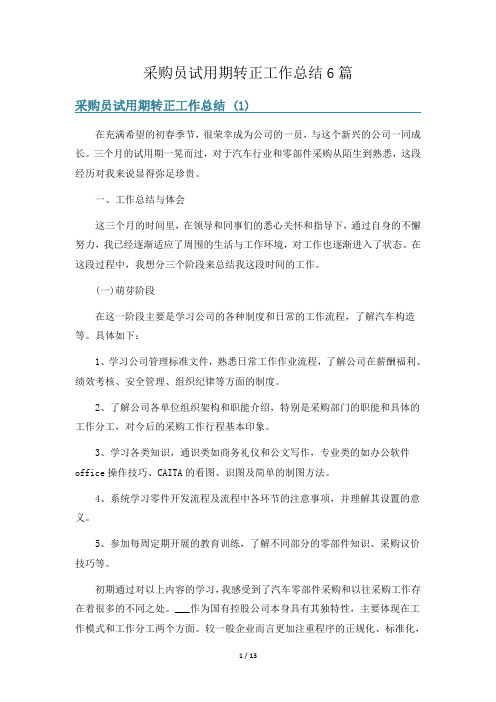 采购员试用期转正工作总结6篇

采购员试用期转正工作总结 (1)

在充满希望的初春季节，很荣幸成为公司的一员，与这个新兴的公司一同成长。三个月的试用期一晃而过，对于汽车行业和零部件采购从陌生到熟悉，这段经历对我来说显得弥足珍贵。

一、工作总结与体会

这三个月的时间里，在领导和同事们的悉心关怀和指导下，通过自身的不懈努力，我已经逐渐适应了周围的生活与工作环境，对工作也逐渐进入了状态。在这段过程中，我想分三个阶段来总结我这段时间的工作。

(一)萌芽阶段

在这一阶段主要是学习公司的各种制度和日常的工作流程，了解汽车构造等。具体如下：

1、学习公司管理标准文件，熟悉日常工作作业流程，了解公司在薪酬福利、绩效考核、安全管理、组织纪律等方面的制度。

2、了解公司各单位组织架构和职能介绍，特别是采购部门的职能和具体的工作分工，对今后的采购工作行程基本印象。

3、学习各类知识，通识类如商务礼仪和公文写作，专业类的如办公软件office操作技巧、CAITA的看图、识图及简单的制图方法。

4、系统学习零件开发流程及流程中各环节的注意事项，并理解其设置的意义。

5、参加每周定期开展的教育训练，了解不同部分的零部件知识、采购议价技巧等。

初期通过对以上内容的学习，我感受到了汽车零部件采购和以往采购工作存在着很多的不同之处。___作为国有控股公司本身具有其独特性，主要体现在工作模式和工作分工两个方面。较一般企业而言更加注重程序的正规化、标准化，

1 / 13